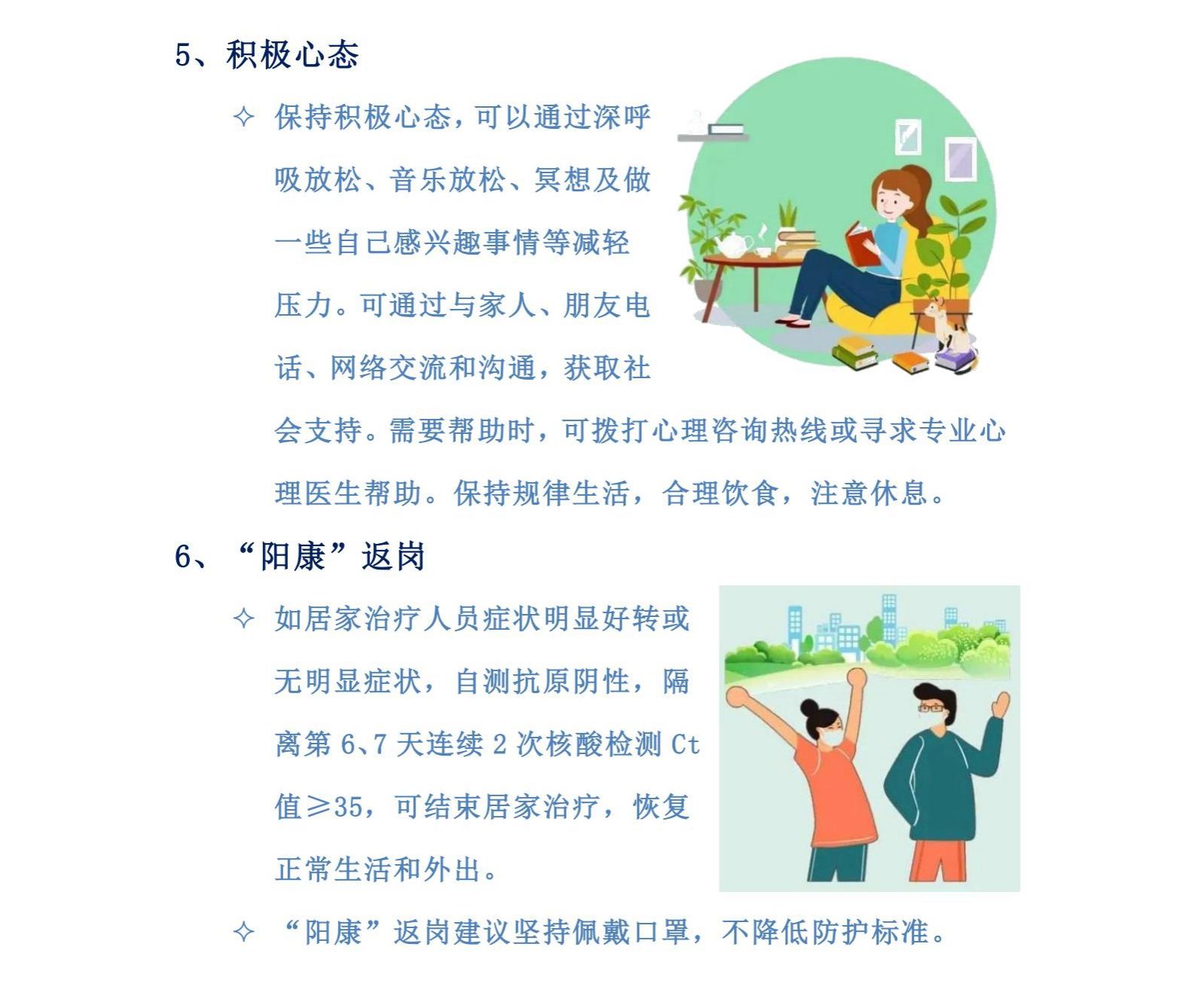 5、积极心态

✧ 保持积极心态，可以通过深呼吸放松、音乐放松、冥想及做一些自己感兴趣事情等减轻压力。可通过与家人、朋友电话、网络交流和沟通，获取社会支持。需要帮助时，可拨打心理咨询热线或寻求专业心理医生帮助。保持规律生活，合理饮食，注意休息。

6、“阳康”返岗

✧ 如居家治疗人员症状明显好转或无明显症状，自测抗原阴性，隔离第 6、7 天连续 2 次核酸检测 Ct 值≥35，可结束居家治疗，恢复正常生活和外出。

✧ “阳康”返岗建议坚持佩戴口罩，不降低防护标准。